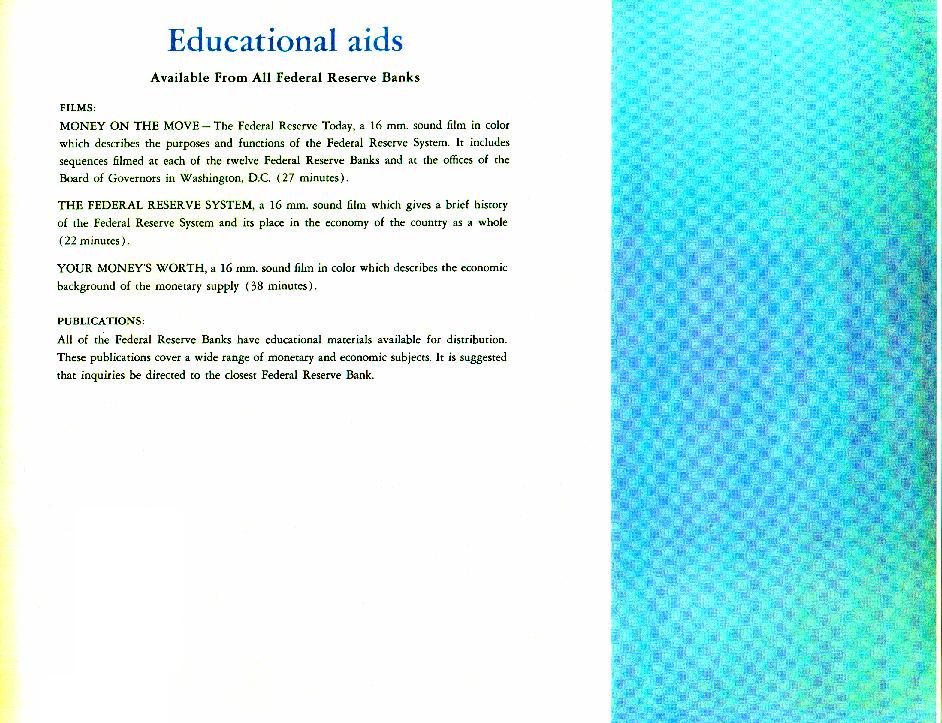 Educational aids

Available From All Federal Reserve Banks

FILMS:

MONEY ON THE MOVE — The Federal Reserve Today, a 16 mm. sound film in color which describes the purposes and functions of the Federal Reserve System. It includes sequences filmed at each of the twelve Federal Reserve Banks and at the offices of the Board of Governors in Washington, D.C. (27 minutes).

THE FEDERAL RESERVE SYSTEM, a 16 mm. sound film which gives a brief history of the Federal Reserve System and its place in the economy of the country as a whole (22 minutes).

YOUR MONEY'S WORTH, a 16 mm. sound film in color which describes the economic background of the monetary supply (38 minutes).

PUBLICATIONS:

All of the Federal Reserve Banks have educational materials available for distribution. These publications cover a wide range of monetary and economic subjects. It is suggested that inquiries be directed to the closest Federal Reserve Bank.